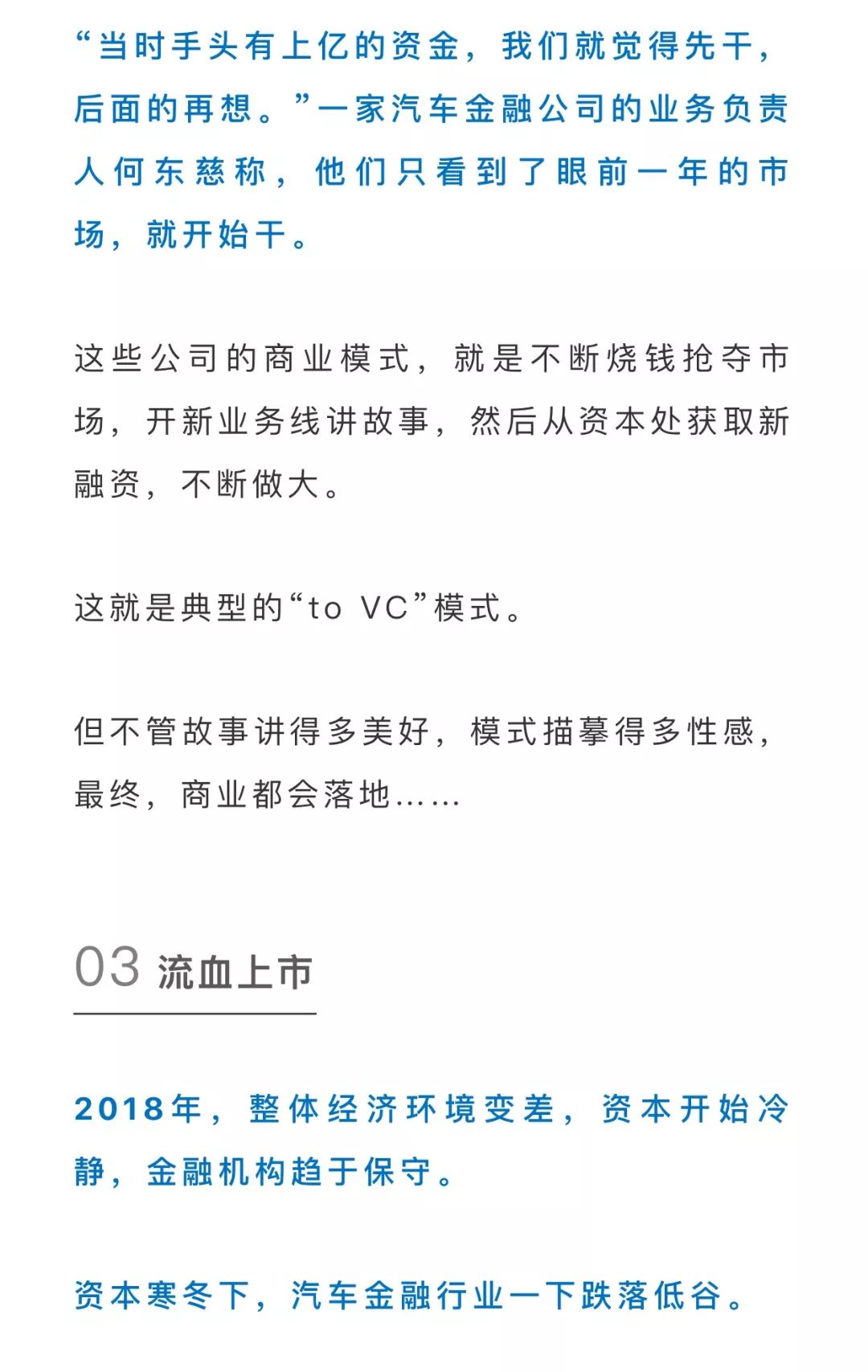 “当时手头有上亿的资金，我们就觉得先干，后面的再想。”一家汽车金融公司的业务负责人何东慈称，他们只看到了眼前一年的市场，就开始干。

这些公司的商业模式，就是不断烧钱抢夺市场，开新业务线讲故事，然后从资本处获取新融资，不断做大。

这就是典型的“to VC”模式。

但不管故事讲得多美好，模式描摹得多性感，最终，商业都会落地……

03 流血上市

2018年，整体经济环境变差，资本开始冷静，金融机构趋于保守。

资本寒冬下，汽车金融行业一下跌落低谷。